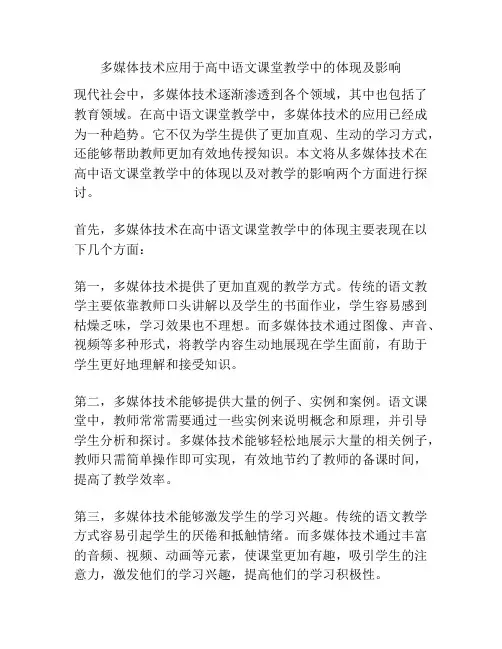 多媒体技术应用于高中语文课堂教学中的体现及影响

现代社会中，多媒体技术逐渐渗透到各个领域，其中也包括了教育领域。在高中语文课堂教学中，多媒体技术的应用已经成为一种趋势。它不仅为学生提供了更加直观、生动的学习方式，还能够帮助教师更加有效地传授知识。本文将从多媒体技术在高中语文课堂教学中的体现以及对教学的影响两个方面进行探讨。

首先，多媒体技术在高中语文课堂教学中的体现主要表现在以下几个方面：

第一，多媒体技术提供了更加直观的教学方式。传统的语文教学主要依靠教师口头讲解以及学生的书面作业，学生容易感到枯燥乏味，学习效果也不理想。而多媒体技术通过图像、声音、视频等多种形式，将教学内容生动地展现在学生面前，有助于学生更好地理解和接受知识。

第二，多媒体技术能够提供大量的例子、实例和案例。语文课堂中，教师常常需要通过一些实例来说明概念和原理，并引导学生分析和探讨。多媒体技术能够轻松地展示大量的相关例子，教师只需简单操作即可实现，有效地节约了教师的备课时间，提高了教学效率。

第三，多媒体技术能够激发学生的学习兴趣。传统的语文教学方式容易引起学生的厌倦和抵触情绪。而多媒体技术通过丰富的音频、视频、动画等元素，使课堂更加有趣，吸引学生的注意力，激发他们的学习兴趣，提高他们的学习积极性。